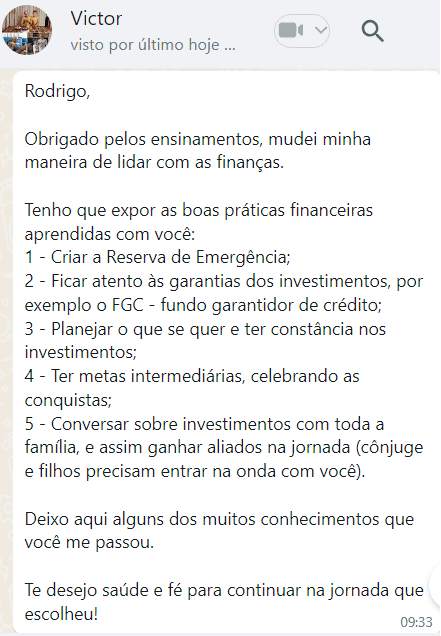 Victor
visto por último hoje ...

Rodrigo,

Obrigado pelos ensinamentos, mudei minha maneira de lidar com as finanças.

Tenho que expor as boas práticas financeiras aprendidas com você:
1 - Criar a Reserva de Emergência;
2 - Ficar atento às garantias dos investimentos, por exemplo o FGC - fundo garantidor de crédito;
3 - Planejar o que se quer e ter constância nos investimentos;
4 - Ter metas intermediárias, celebrando as conquistas;
5 - Conversar sobre investimentos com toda a família, e assim ganhar aliados na jornada (cônjuge e filhos precisam entrar na onda com você).

Deixo aqui alguns dos muitos conhecimentos que você me passou.

Te desejo saúde e fé para continuar na jornada que escolheu!
09:33